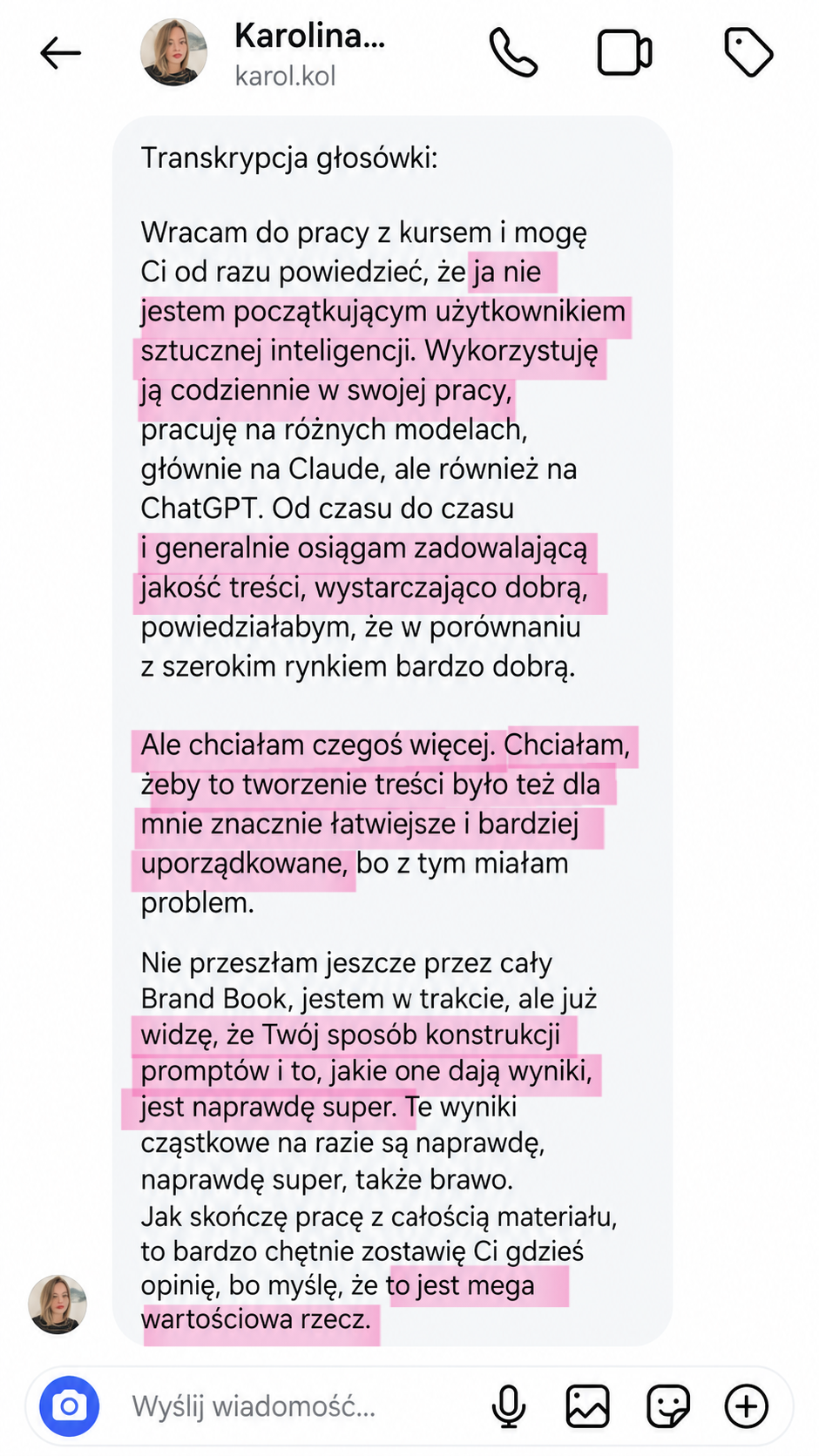 Karolina...
karol.kol

Transkrypcja głosówki:

Wracam do pracy z kursem i mogę Ci od razu powiedzieć, że ja nie jestem początkującym użytkownikiem sztucznej inteligencji. Wykorzystuję ją codziennie w swojej pracy, pracuję na różnych modelach, głównie na Claude, ale również na ChatGPT. Od czasu do czasu i generalnie osiągam zadowalającą jakość treści, wystarczająco dobrą, powiedziałabym, że w porównaniu z szerokim rynkiem bardzo dobrą.

Ale chciałam czegoś więcej. Chciałam, żeby to tworzenie treści było też dla mnie znacznie łatwiejsze i bardziej uporządkowane, bo z tym miałam problem.

Nie przeszłam jeszcze przez cały Brand Book, jestem w trakcie, ale już widzę, że Twój sposób konstrukcji promptów i to, jakie one dają wyniki, jest naprawdę super. Te wyniki cząstkowe na razie są naprawdę, naprawdę super, także brawo.
Jak skończę pracę z całością materiału, to bardzo chętnie zostawię Ci gdzieś opinię, bo myślę, że to jest mega wartościowa rzecz.

Wyślij wiadomość...